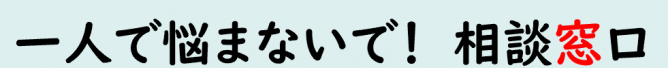 一人で悩まないで！ 相談窓口